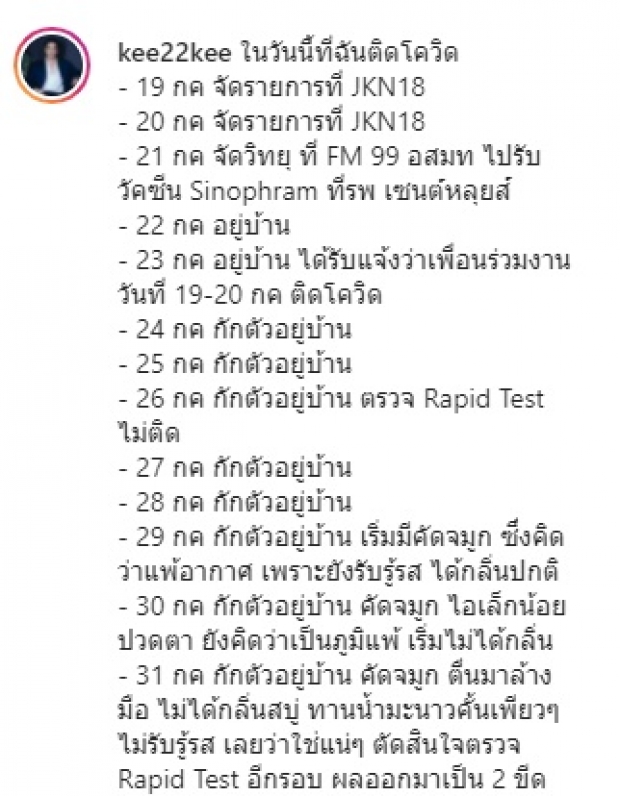 kee22kee ในวันนี้ที่ฉันติดโควิด
- 19 กค จัดรายการที่ JKN18
- 20 กค จัดรายการที่ JKN18
- 21 กค จัดวิทยุ ที่ FM 99 อสมท ไปรับวัคซีน Sinophram ที่รพ เซนต์หลุยส์
- 22 กค อยู่บ้าน
- 23 กค อยู่บ้าน ได้รับแจ้งว่าเพื่อนร่วมงานวันที่ 19-20 กค ติดโควิด
- 24 กค กักตัวอยู่บ้าน
- 25 กค กักตัวอยู่บ้าน
- 26 กค กักตัวอยู่บ้าน ตรวจ Rapid Test ไม่ติด
- 27 กค กักตัวอยู่บ้าน
- 28 กค กักตัวอยู่บ้าน
- 29 กค กักตัวอยู่บ้าน เริ่มมีคัดจมูก ซึ่งคิดว่าแพ้อากาศ เพราะยังรับรู้รส ได้กลิ่นปกติ
- 30 กค กักตัวอยู่บ้าน คัดจมูก ไอเล็กน้อย ปวดตา ยังคิดว่าเป็นภูมิแพ้ เริ่มไม่ได้กลิ่น
- 31 กค กักตัวอยู่บ้าน คัดจมูก ตื่นมาล้างมือ ไม่ได้กลิ่นสบู่ ทานน้ำมะนาวคั้นเพียวๆ ไม่รับรู้รส เลยว่าใช่แน่ๆ ตัดสินใจตรวจ Rapid Test อีกรอบ ผลออกมาเป็น 2 ขีด